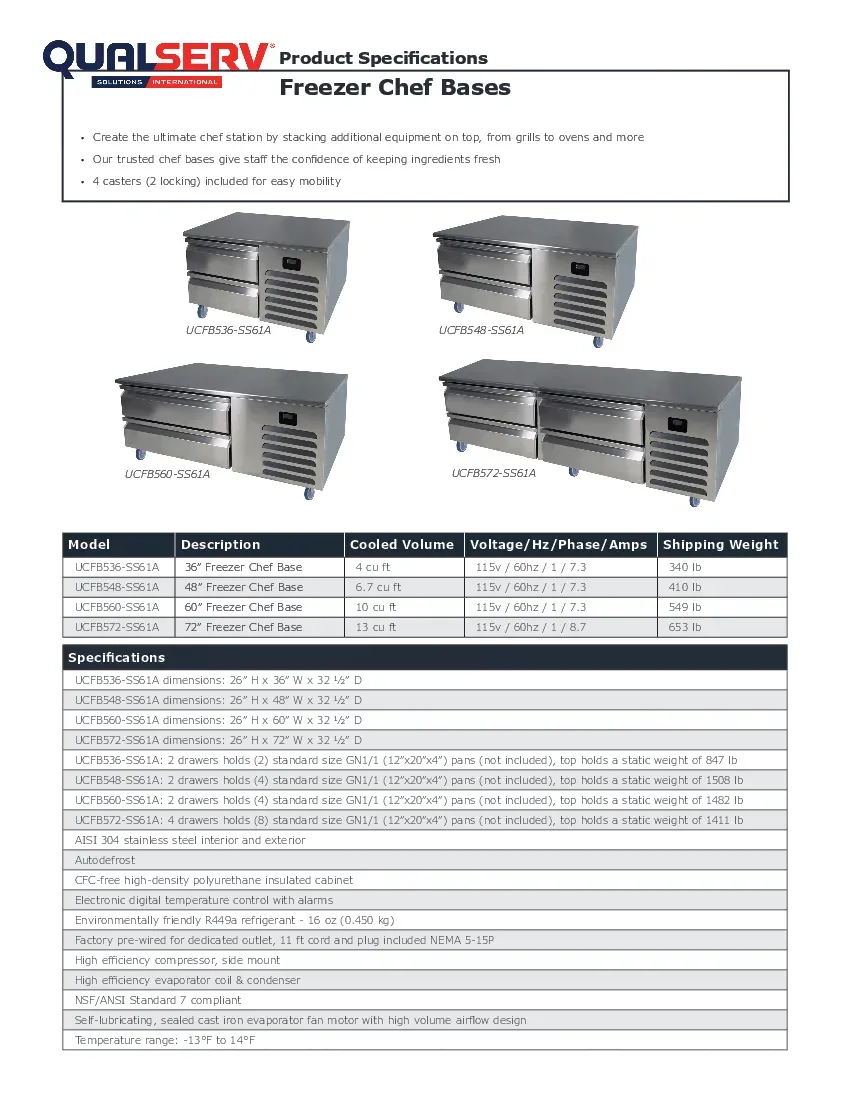 QUALSERV®
SOLUTIONS INTERNATIONAL

Product Specifications

Freezer Chef Bases

• Create the ultimate chef station by stacking additional equipment on top, from grills to ovens and more
• Our trusted chef bases give staff the confidence of keeping ingredients fresh
• 4 casters (2 locking) included for easy mobility

UCFB536-SS61A
UCFB548-SS61A
UCFB560-SS61A
UCFB572-SS61A

| Model | Description | Cooled Volume | Voltage/Hz/Phase/Amps | Shipping Weight |
|---|---|---|---|---|
| UCFB536-SS61A | 36" Freezer Chef Base | 4 cu ft | 115v / 60hz / 1 / 7.3 | 340 lb |
| UCFB548-SS61A | 48" Freezer Chef Base | 6.7 cu ft | 115v / 60hz / 1 / 7.3 | 410 lb |
| UCFB560-SS61A | 60" Freezer Chef Base | 10 cu ft | 115v / 60hz / 1 / 7.3 | 549 lb |
| UCFB572-SS61A | 72" Freezer Chef Base | 13 cu ft | 115v / 60hz / 1 / 8.7 | 653 lb |

| Specifications |
|---|
| UCFB536-SS61A dimensions: 26" H x 36" W x 32 ½" D |
| UCFB548-SS61A dimensions: 26" H x 48" W x 32 ½" D |
| UCFB560-SS61A dimensions: 26" H x 60" W x 32 ½" D |
| UCFB572-SS61A dimensions: 26" H x 72" W x 32 ½" D |
| UCFB536-SS61A: 2 drawers holds (2) standard size GN1/1 (12"x20"x4") pans (not included), top holds a static weight of 847 lb |
| UCFB548-SS61A: 2 drawers holds (4) standard size GN1/1 (12"x20"x4") pans (not included), top holds a static weight of 1508 lb |
| UCFB560-SS61A: 2 drawers holds (4) standard size GN1/1 (12"x20"x4") pans (not included), top holds a static weight of 1482 lb |
| UCFB572-SS61A: 4 drawers holds (8) standard size GN1/1 (12"x20"x4") pans (not included), top holds a static weight of 1411 lb |
| AISI 304 stainless steel interior and exterior |
| Autodefrost |
| CFC-free high-density polyurethane insulated cabinet |
| Electronic digital temperature control with alarms |
| Environmentally friendly R449a refrigerant - 16 oz (0.450 kg) |
| Factory pre-wired for dedicated outlet, 11 ft cord and plug included NEMA 5-15P |
| High efficiency compressor, side mount |
| High efficiency evaporator coil & condenser |
| NSF/ANSI Standard 7 compliant |
| Self-lubricating, sealed cast iron evaporator fan motor with high volume airflow design |
| Temperature range: -13°F to 14°F |